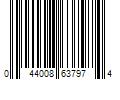 0 44008 63797 4